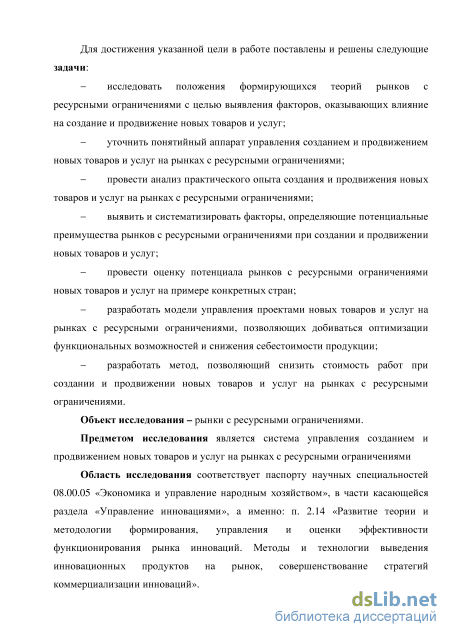 Для достижения указанной цели в работе поставлены и решены следующие **задачи**:

– исследовать положения формирующихся теорий рынков с ресурсными ограничениями с целью выявления факторов, оказывающих влияние на создание и продвижение новых товаров и услуг;

– уточнить понятийный аппарат управления созданием и продвижением новых товаров и услуг на рынках с ресурсными ограничениями;

– провести анализ практического опыта создания и продвижения новых товаров и услуг на рынках с ресурсными ограничениями;

– выявить и систематизировать факторы, определяющие потенциальные преимущества рынков с ресурсными ограничениями при создании и продвижении новых товаров и услуг;

– провести оценку потенциала рынков с ресурсными ограничениями новых товаров и услуг на примере конкретных стран;

– разработать модели управления проектами новых товаров и услуг на рынках с ресурсными ограничениями, позволяющих добиваться оптимизации функциональных возможностей и снижения себестоимости продукции;

– разработать метод, позволяющий снизить стоимость работ при создании и продвижении новых товаров и услуг на рынках с ресурсными ограничениями.

**Объект исследования –** рынки с ресурсными ограничениями.

**Предметом исследования** является система управления созданием и продвижением новых товаров и услуг на рынках с ресурсными ограничениями

**Область исследования** соответствует паспорту научных специальностей 08.00.05 «Экономика и управление народным хозяйством», в части касающейся раздела «Управление инновациями», а именно: п. 2.14 «Развитие теории и методологии формирования, управления и оценки эффективности функционирования рынка инноваций. Методы и технологии выведения инновационных продуктов на рынок, совершенствование стратегий коммерциализации инноваций».

dsLib.net
библиотека диссертаций